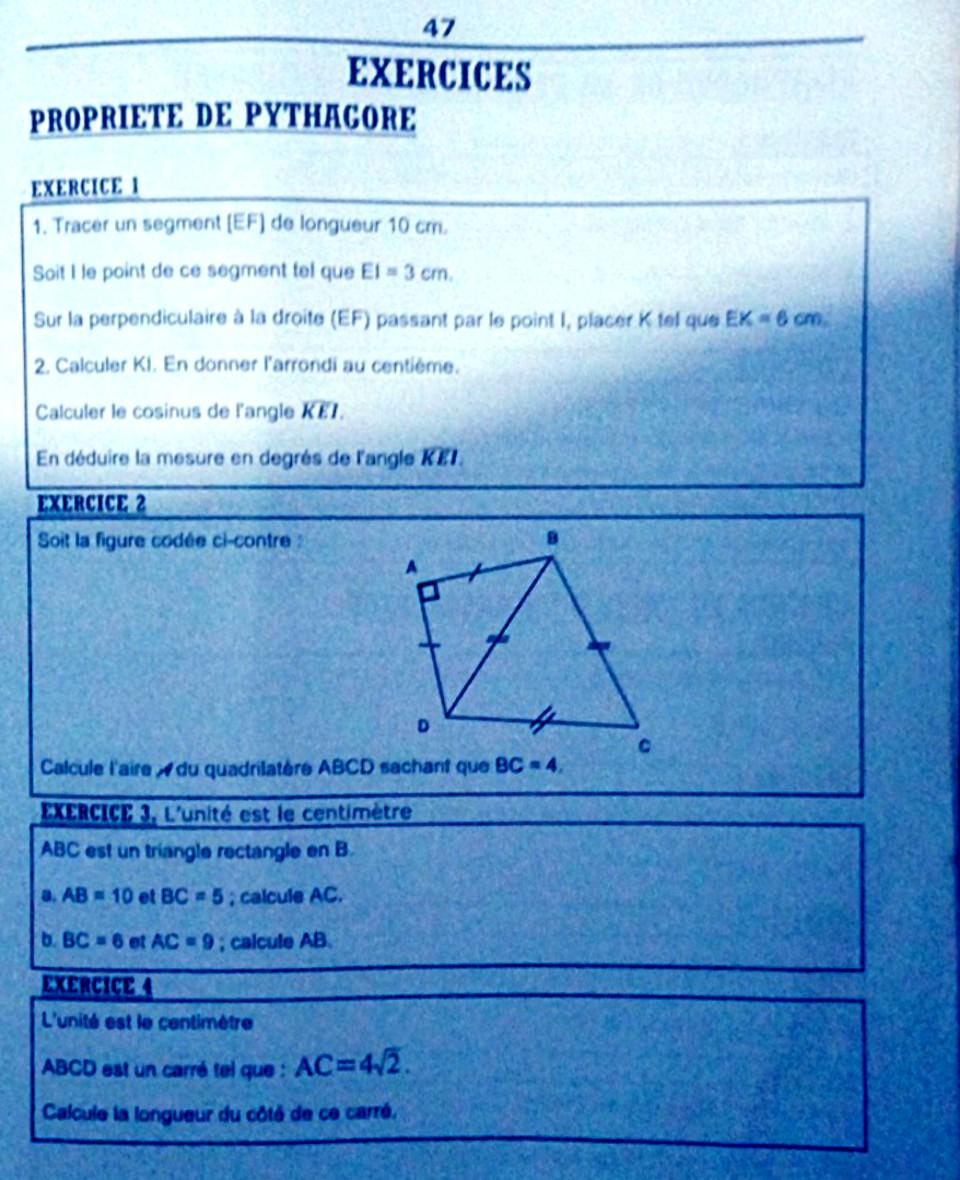 47

EXERCICES

PROPRIETE DE PYTHAGORE

EXERCICE 1

1. Tracer un segment [EF] de longueur 10 cm.

Soit I le point de ce segment tel que EI = 3 cm.

Sur la perpendiculaire à la droite (EF) passant par le point I, placer K tel que EK = 6 cm.

2. Calculer KI. En donner l'arrondi au centième.

Calculer le cosinus de l'angle $\widehat{KEI}$.

En déduire la mesure en degrés de l'angle $\widehat{KEI}$.

EXERCICE 2

Soit la figure codée ci-contre :

A B D C

Calcule l'aire $\mathcal{A}$ du quadrilatère ABCD sachant que BC = 4.

EXERCICE 3. L'unité est le centimètre

ABC est un triangle rectangle en B.

a. AB = 10 et BC = 5 ; calcule AC.

b. BC = 6 et AC = 9 ; calcule AB.

EXERCICE 4

L'unité est le centimètre

ABCD est un carré tel que : $AC=4\sqrt{2}$.

Calcule la longueur du côté de ce carré.